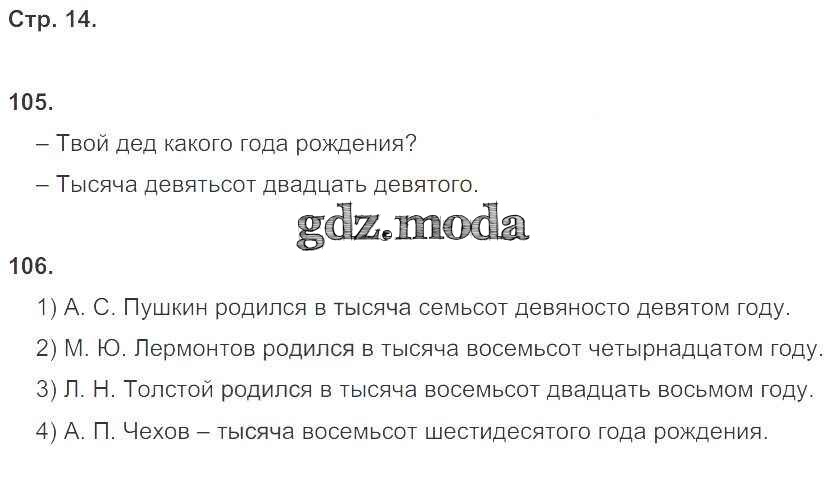 Стр. 14.

105.

– Твой дед какого года рождения?

– Тысяча девятьсот двадцать девятого.

106.

1) А. С. Пушкин родился в тысяча семьсот девяносто девятом году.

2) М. Ю. Лермонтов родился в тысяча восемьсот четырнадцатом году.

3) Л. Н. Толстой родился в тысяча восемьсот двадцать восьмом году.

4) А. П. Чехов – тысяча восемьсот шестидесятого года рождения.

gdz.moda